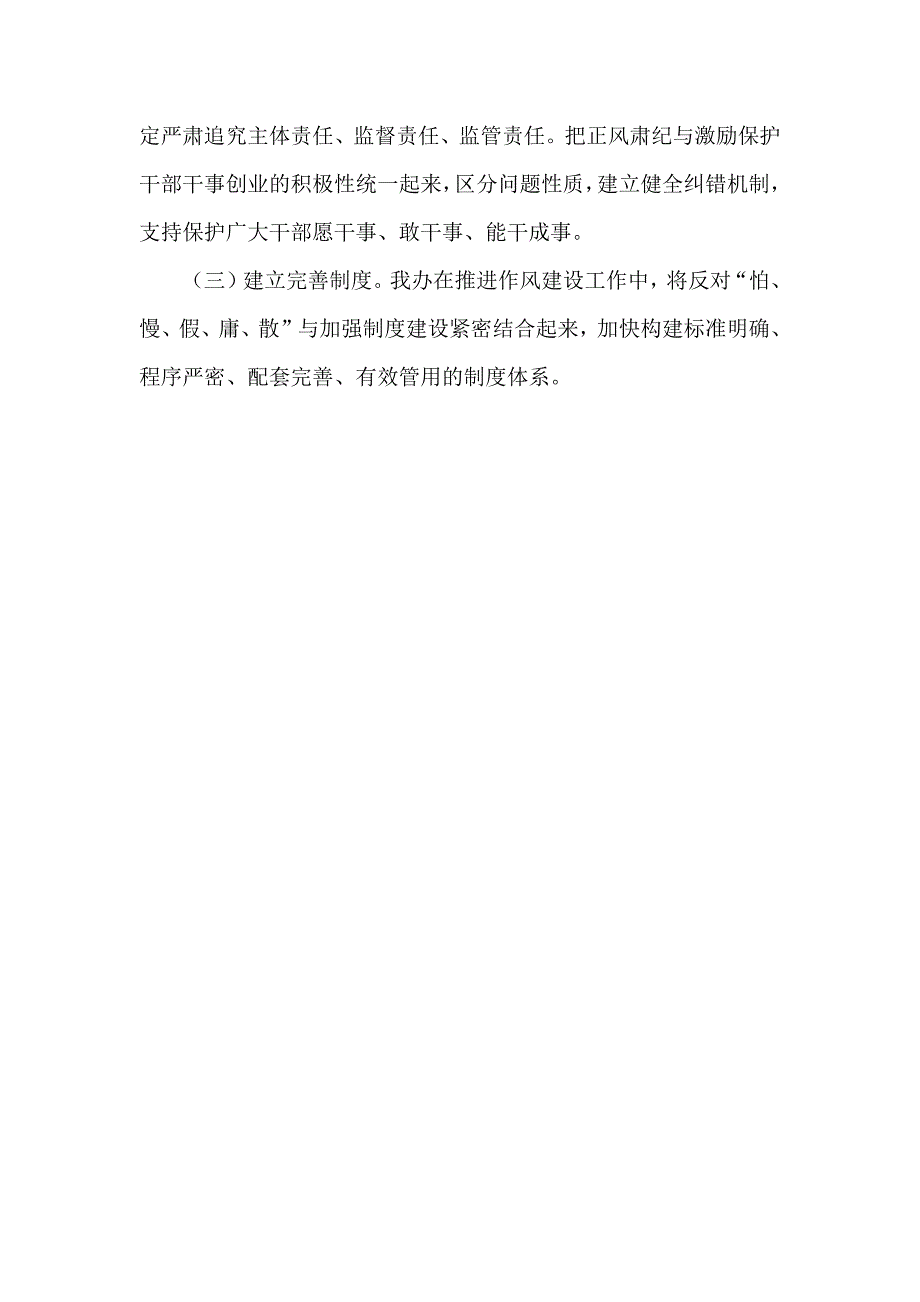 定严肃追究主体责任、监督责任、监管责任。把正风肃纪与激励保护干部干事创业的积极性统一起来，区分问题性质，建立健全纠错机制，支持保护广大干部愿干事、敢干事、能干成事。

（三）建立完善制度。我办在推进作风建设工作中，将反对“怕、慢、假、庸、散”与加强制度建设紧密结合起来，加快构建标准明确、程序严密、配套完善、有效管用的制度体系。